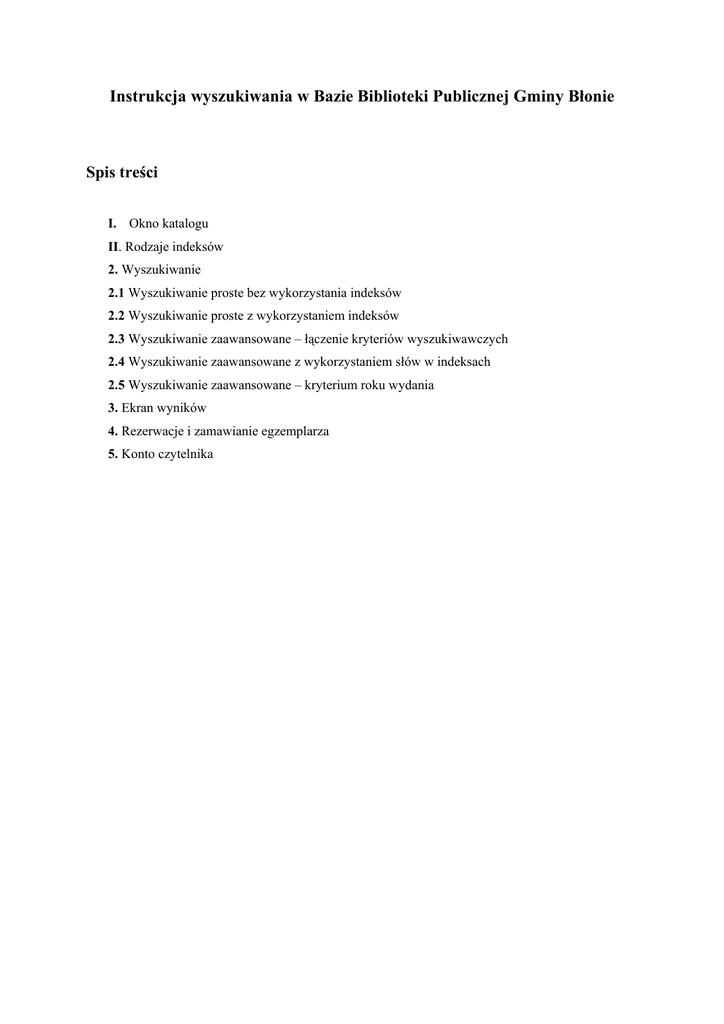 Instrukcja wyszukiwania w Bazie Biblioteki Publicznej Gminy Błonie

Spis treści

I. Okno katalogu
II. Rodzaje indeksów
2. Wyszukiwanie
2.1 Wyszukiwanie proste bez wykorzystania indeksów
2.2 Wyszukiwanie proste z wykorzystaniem indeksów
2.3 Wyszukiwanie zaawansowane – łączenie kryteriów wyszukiwawczych
2.4 Wyszukiwanie zaawansowane z wykorzystaniem słów w indeksach
2.5 Wyszukiwanie zaawansowane – kryterium roku wydania
3. Ekran wyników
4. Rezerwacje i zamawianie egzemplarza
5. Konto czytelnika